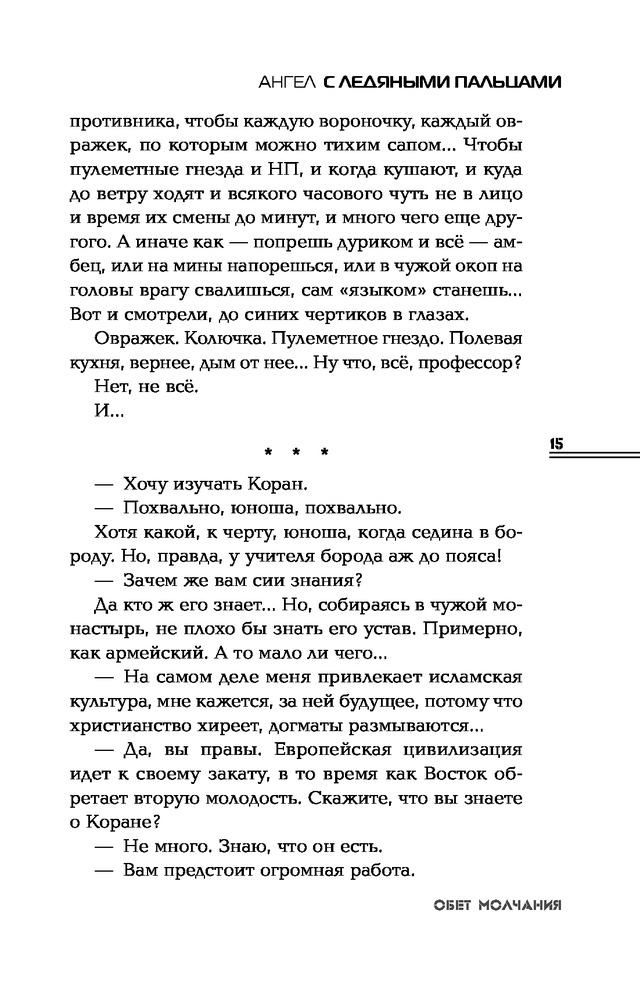 АНГЕЛ С ЛЕДЯНЫМИ ПАЛЬЦАМИ

противника, чтобы каждую вороночку, каждый овражек, по которым можно тихим сапом... Чтобы пулеметные гнезда и НП, и когда кушают, и куда до ветру ходят и всякого часового чуть не в лицо и время их смены до минут, и много чего еще другого. А иначе как — попрешь дуриком и всё — амбец, или на мины напорешься, или в чужой окоп на головы врагу свалишься, сам «языком» станешь... Вот и смотрели, до синих чертиков в глазах.

Овражек. Колючка. Пулеметное гнездо. Полевая кухня, вернее, дым от нее... Ну что, всё, профессор?

Нет, не всё.

И...

15

* * *

— Хочу изучать Коран.

— Похвально, юноша, похвально.

Хотя какой, к черту, юноша, когда седина в бороду. Но, правда, у учителя борода аж до пояса!

— Зачем же вам сии знания?

Да кто ж его знает... Но, собираясь в чужой монастырь, не плохо бы знать его устав. Примерно, как армейский. А то мало ли чего...

— На самом деле меня привлекает исламская культура, мне кажется, за ней будущее, потому что христианство хиреет, догматы размываются...

— Да, вы правы. Европейская цивилизация идет к своему закату, в то время как Восток обретает вторую молодость. Скажите, что вы знаете о Коране?

— Не много. Знаю, что он есть.

— Вам предстоит огромная работа.

ОБЕТ МОЛЧАНИЯ